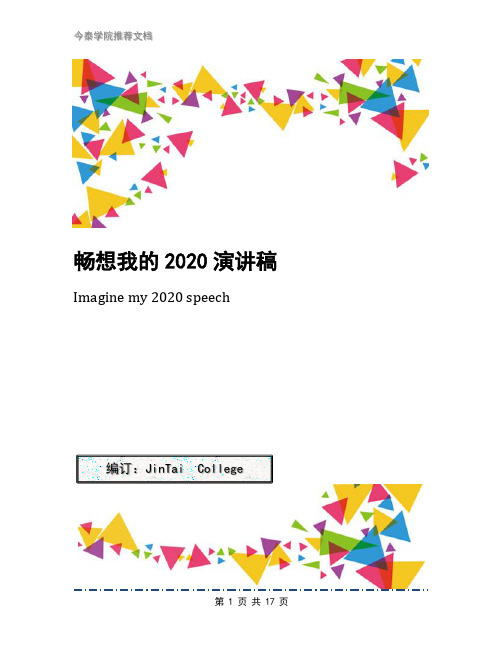 今泰学院推荐文档

畅想我的 2020 演讲稿

Imagine my 2020 speech

编订：JinTai College

第 1 页 共 17 页